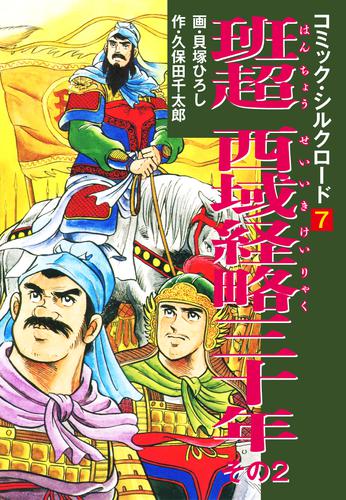 コミック・シルクロード 7

班超 西域経略三十年 その2

はんちょう せいいきけいりゃく

画・貝塚ひろし
作・久保田千太郎